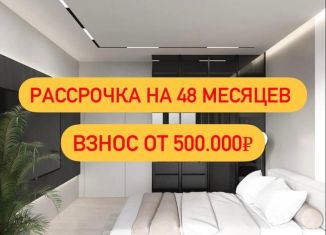 РАССРОЧКА НА 48 МЕСЯЦЕВ

ВЗНОС ОТ 500.000₽